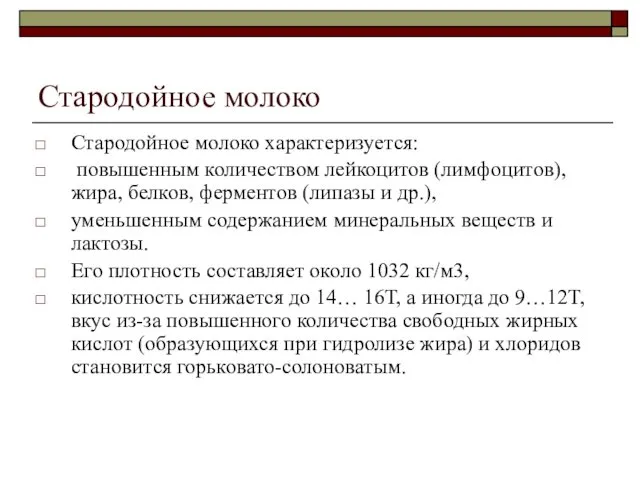 Стародойное молоко

□ Стародойное молоко характеризуется:
□ повышенным количеством лейкоцитов (лимфоцитов), жира, белков, ферментов (липазы и др.),
□ уменьшенным содержанием минеральных веществ и лактозы.
□ Его плотность составляет около 1032 кг/м3,
□ кислотность снижается до 14… 16Т, а иногда до 9…12Т, вкус из-за повышенного количества свободных жирных кислот (образующихся при гидролизе жира) и хлоридов становится горьковато-солоноватым.